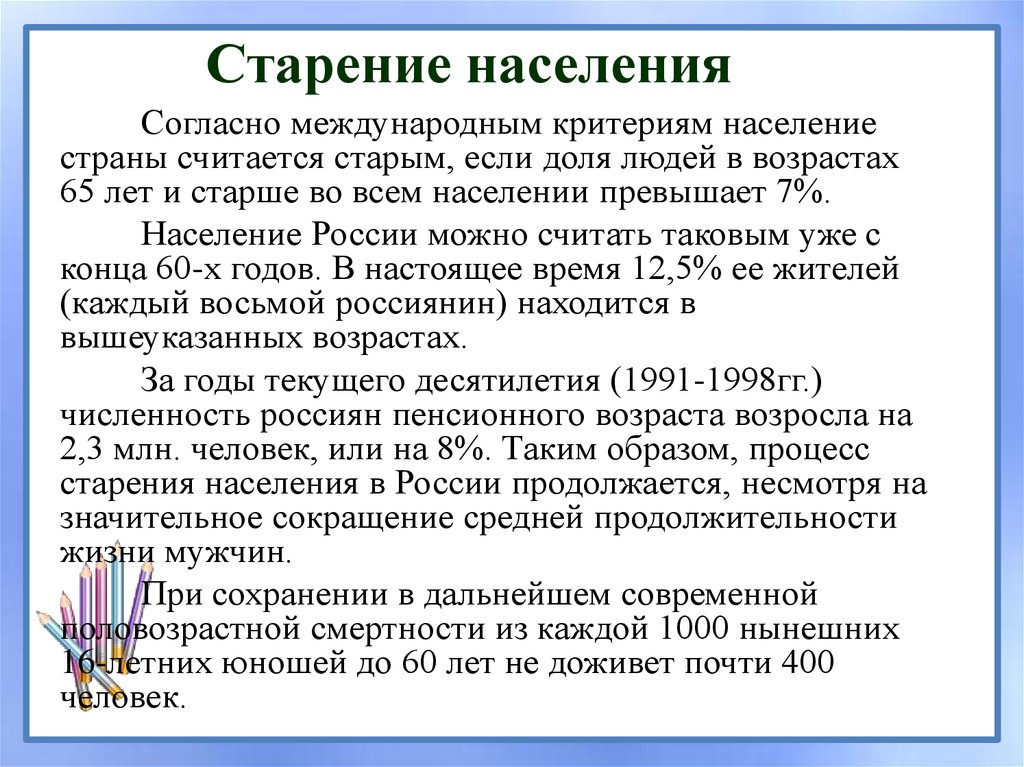 Старение населения

Согласно международным критериям население страны считается старым, если доля людей в возрастах 65 лет и старше во всем населении превышает 7%.

Население России можно считать таковым уже с конца 60-х годов. В настоящее время 12,5% ее жителей (каждый восьмой россиянин) находится в вышеуказанных возрастах.

За годы текущего десятилетия (1991-1998гг.) численность россиян пенсионного возраста возросла на 2,3 млн. человек, или на 8%. Таким образом, процесс старения населения в России продолжается, несмотря на значительное сокращение средней продолжительности жизни мужчин.

При сохранении в дальнейшем современной половозрастной смертности из каждой 1000 нынешних 16-летних юношей до 60 лет не доживет почти 400 человек.